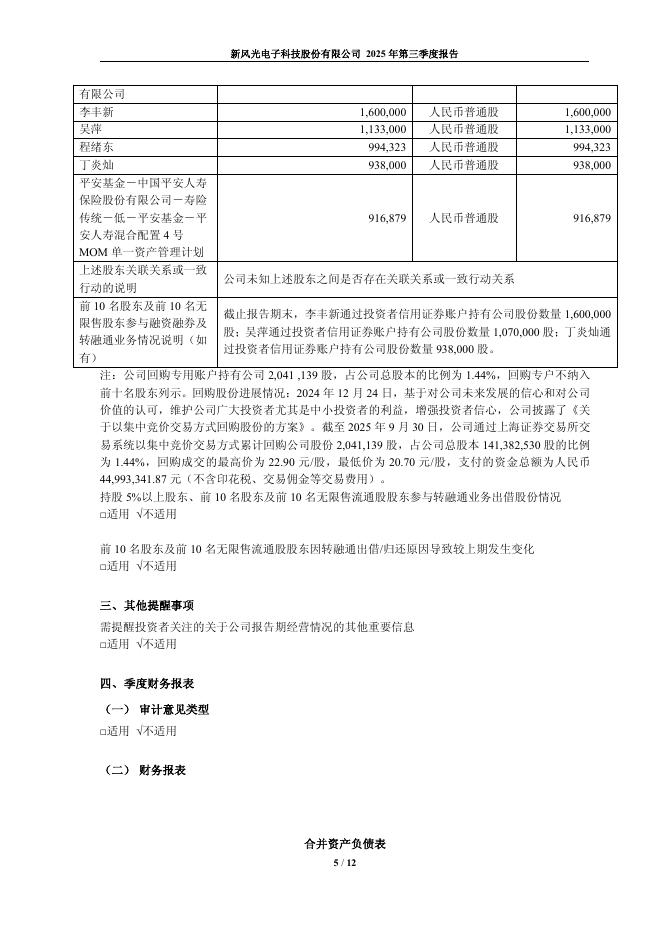 新风光电子科技股份有限公司 2025 年第三季度报告

| 有限公司 | | | |
|---|---|---|---|
| 李丰新 | 1,600,000 | 人民币普通股 | 1,600,000 |
| 吴萍 | 1,133,000 | 人民币普通股 | 1,133,000 |
| 程绪东 | 994,323 | 人民币普通股 | 994,323 |
| 丁炎灿 | 938,000 | 人民币普通股 | 938,000 |
| 平安基金－中国平安人寿保险股份有限公司－寿险传统－低－平安基金－平安人寿混合配置 4 号 MOM 单一资产管理计划 | 916,879 | 人民币普通股 | 916,879 |
| 上述股东关联关系或一致行动的说明 | 公司未知上述股东之间是否存在关联关系或一致行动关系 | | |
| 前 10 名股东及前 10 名无限售股东参与融资融券及转融通业务情况说明（如有） | 截止报告期末，李丰新通过投资者信用证券账户持有公司股份数量 1,600,000 股；吴萍通过投资者信用证券账户持有公司股份数量 1,070,000 股；丁炎灿通过投资者信用证券账户持有公司股份数量 938,000 股。 | | |

注：公司回购专用账户持有公司 2,041 ,139 股，占公司总股本的比例为 1.44%，回购专户不纳入前十名股东列示。回购股份进展情况：2024 年 12 月 24 日，基于对公司未来发展的信心和对公司价值的认可，维护公司广大投资者尤其是中小投资者的利益，增强投资者信心，公司披露了《关于以集中竞价交易方式回购股份的方案》。截至 2025 年 9 月 30 日，公司通过上海证券交易所交易系统以集中竞价交易方式累计回购公司股份 2,041,139 股，占公司总股本 141,382,530 股的比例为 1.44%，回购成交的最高价为 22.90 元/股，最低价为 20.70 元/股，支付的资金总额为人民币 44,993,341.87 元（不含印花税、交易佣金等交易费用）。
持股 5%以上股东、前 10 名股东及前 10 名无限售流通股股东参与转融通业务出借股份情况
□适用 √不适用

前 10 名股东及前 10 名无限售流通股股东因转融通出借/归还原因导致较上期发生变化
□适用 √不适用

三、其他提醒事项
需提醒投资者关注的关于公司报告期经营情况的其他重要信息
□适用 √不适用

四、季度财务报表
（一） 审计意见类型
□适用 √不适用

（二） 财务报表

合并资产负债表
5 / 12